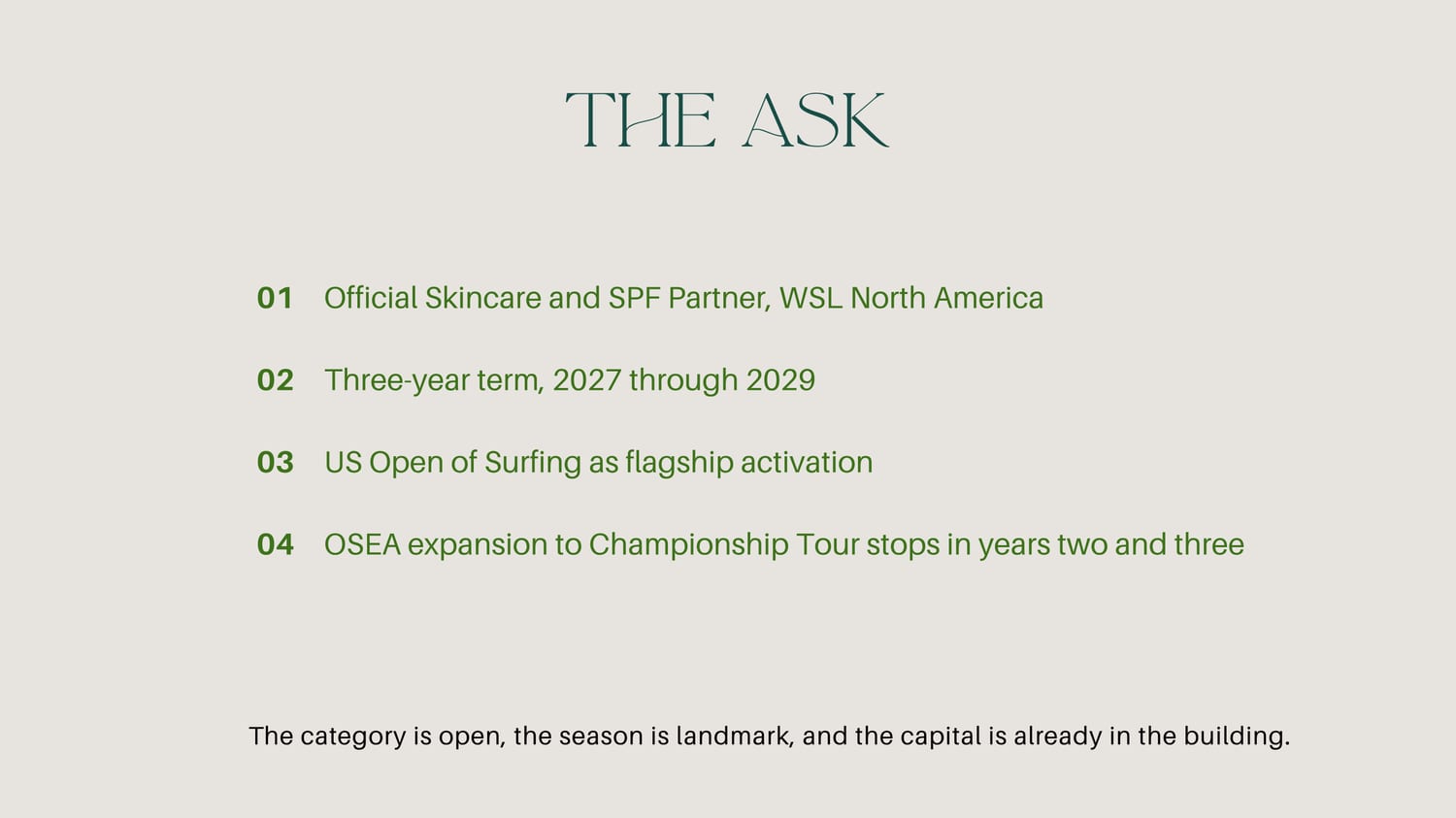 THE ASK

01 Official Skincare and SPF Partner, WSL North America

02 Three-year term, 2027 through 2029

03 US Open of Surfing as flagship activation

04 OSEA expansion to Championship Tour stops in years two and three

The category is open, the season is landmark, and the capital is already in the building.